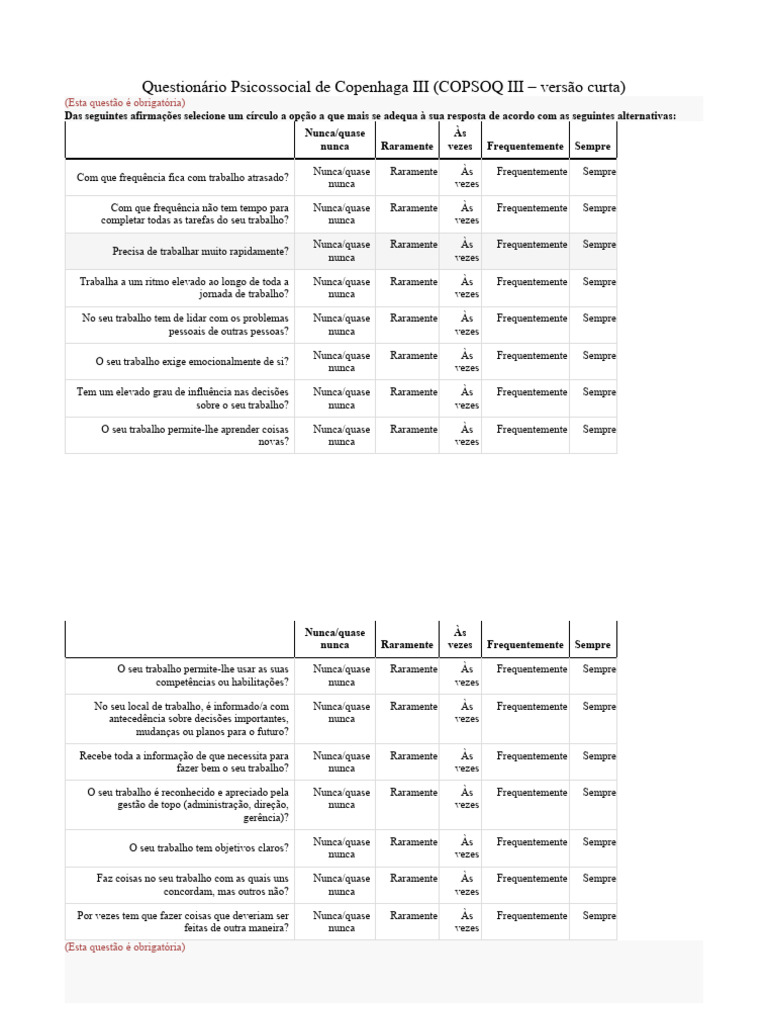 Questionário Psicossocial de Copenhaga III (COPSOQ III – versão curta)
(Esta questão é obrigatória)
Das seguintes afirmações selecione um círculo a opção a que mais se adequa à sua resposta de acordo com as seguintes alternativas:

| | Nunca/quase nunca | Raramente | Às vezes | Frequentemente | Sempre |
|---|---|---|---|---|---|
| Com que frequência fica com trabalho atrasado? | Nunca/quase nunca | Raramente | Às vezes | Frequentemente | Sempre |
| Com que frequência não tem tempo para completar todas as tarefas do seu trabalho? | Nunca/quase nunca | Raramente | Às vezes | Frequentemente | Sempre |
| Precisa de trabalhar muito rapidamente? | Nunca/quase nunca | Raramente | Às vezes | Frequentemente | Sempre |
| Trabalha a um ritmo elevado ao longo de toda a jornada de trabalho? | Nunca/quase nunca | Raramente | Às vezes | Frequentemente | Sempre |
| No seu trabalho tem de lidar com os problemas pessoais de outras pessoas? | Nunca/quase nunca | Raramente | Às vezes | Frequentemente | Sempre |
| O seu trabalho exige emocionalmente de si? | Nunca/quase nunca | Raramente | Às vezes | Frequentemente | Sempre |
| Tem um elevado grau de influência nas decisões sobre o seu trabalho? | Nunca/quase nunca | Raramente | Às vezes | Frequentemente | Sempre |
| O seu trabalho permite-lhe aprender coisas novas? | Nunca/quase nunca | Raramente | Às vezes | Frequentemente | Sempre |

| | Nunca/quase nunca | Raramente | Às vezes | Frequentemente | Sempre |
|---|---|---|---|---|---|
| O seu trabalho permite-lhe usar as suas competências ou habilitações? | Nunca/quase nunca | Raramente | Às vezes | Frequentemente | Sempre |
| No seu local de trabalho, é informado/a com antecedência sobre decisões importantes, mudanças ou planos para o futuro? | Nunca/quase nunca | Raramente | Às vezes | Frequentemente | Sempre |
| Recebe toda a informação de que necessita para fazer bem o seu trabalho? | Nunca/quase nunca | Raramente | Às vezes | Frequentemente | Sempre |
| O seu trabalho é reconhecido e apreciado pela gestão de topo (administração, direção, gerência)? | Nunca/quase nunca | Raramente | Às vezes | Frequentemente | Sempre |
| O seu trabalho tem objetivos claros? | Nunca/quase nunca | Raramente | Às vezes | Frequentemente | Sempre |
| Faz coisas no seu trabalho com as quais uns concordam, mas outros não? | Nunca/quase nunca | Raramente | Às vezes | Frequentemente | Sempre |
| Por vezes tem que fazer coisas que deveriam ser feitas de outra maneira? | Nunca/quase nunca | Raramente | Às vezes | Frequentemente | Sempre |

(Esta questão é obrigatória)